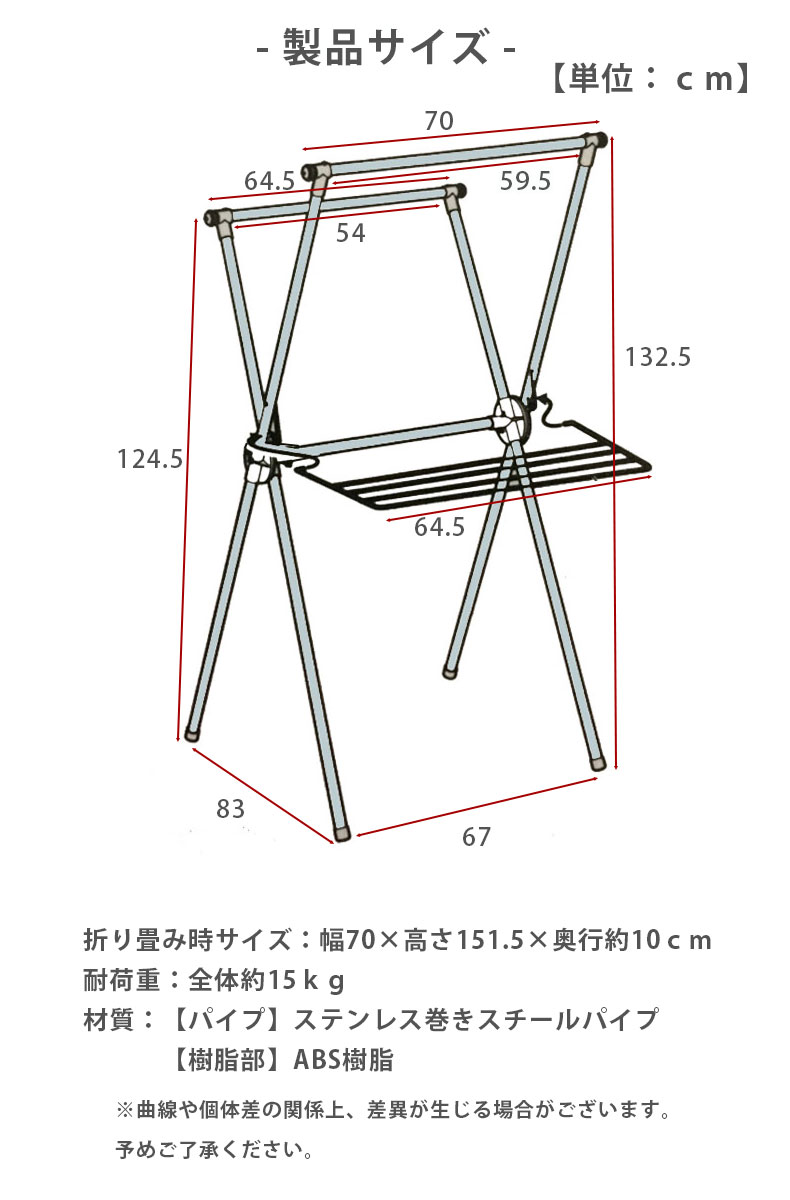 - 製品サイズ -

【単位：ｃｍ】

70

64.5

59.5

54

132.5

124.5

64.5

83

67

折り畳み時サイズ：幅70×高さ151.5×奥行約10ｃｍ

耐荷重：全体約15ｋｇ

材質：【パイプ】ステンレス巻きスチールパイプ

【樹脂部】ABS樹脂

※曲線や個体差の関係上、差異が生じる場合がございます。

予めご了承ください。